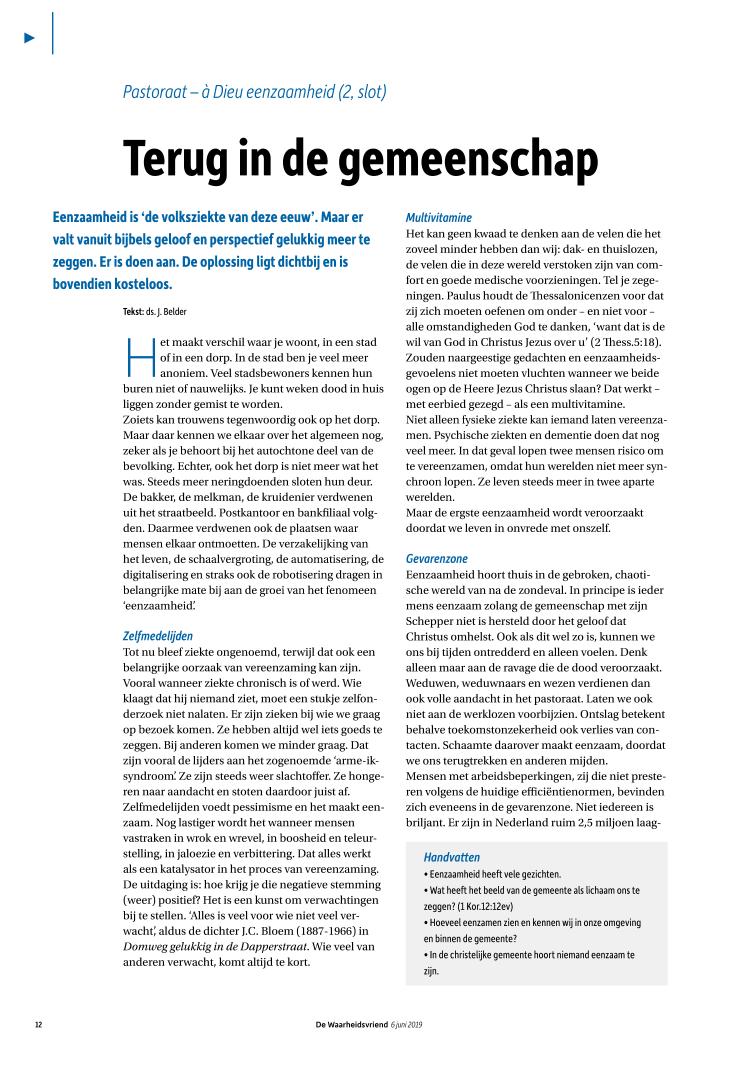 Pastoraat – à Dieu eenzaamheid (2, slot)

Terug in de gemeenschap

Eenzaamheid is 'de volksziekte van deze eeuw'. Maar er valt vanuit bijbels geloof en perspectief gelukkig meer te zeggen. Er is doen aan. De oplossing ligt dichtbij en is bovendien kosteloos.

Tekst: ds. J. Belder

Het maakt verschil waar je woont, in een stad of in een dorp. In de stad ben je veel meer anoniem. Veel stadsbewoners kennen hun buren niet of nauwelijks. Je kunt weken dood in huis liggen zonder gemist te worden.
Zoiets kan trouwens tegenwoordig ook op het dorp. Maar daar kennen we elkaar over het algemeen nog, zeker als je behoort bij het autochtone deel van de bevolking. Echter, ook het dorp is niet meer wat het was. Steeds meer neringdoenden sloten hun deur. De bakker, de melkman, de kruidenier verdwenen uit het straatbeeld. Postkantoor en bankfiliaal volgden. Daarmee verdwenen ook de plaatsen waar mensen elkaar ontmoetten. De verzakelijking van het leven, de schaalvergroting, de automatisering, de digitalisering en straks ook de robotisering dragen in belangrijke mate bij aan de groei van het fenomeen 'eenzaamheid'.

Zelfmedelijden
Tot nu bleef ziekte ongenoemd, terwijl dat ook een belangrijke oorzaak van vereenzaming kan zijn. Vooral wanneer ziekte chronisch is of werd. Wie klaagt dat hij niemand ziet, moet een stukje zelfonderzoek niet nalaten. Er zijn zieken bij wie we graag op bezoek komen. Ze hebben altijd wel iets goeds te zeggen. Bij anderen komen we minder graag. Dat zijn vooral de lijders aan het zogenoemde 'arme-ik-syndroom'. Ze zijn steeds weer slachtoffer. Ze hongeren naar aandacht en stoten daardoor juist af. Zelfmedelijden voedt pessimisme en het maakt eenzaam. Nog lastiger wordt het wanneer mensen vastraken in wrok en wrevel, in boosheid en teleurstelling, in jaloezie en verbittering. Dat alles werkt als een katalysator in het proces van vereenzaming. De uitdaging is: hoe krijg je die negatieve stemming (weer) positief? Het is een kunst om verwachtingen bij te stellen. 'Alles is veel voor wie niet veel verwacht', aldus de dichter J.C. Bloem (1887-1966) in Domweg gelukkig in de Dapperstraat. Wie veel van anderen verwacht, komt altijd te kort.

Multivitamine
Het kan geen kwaad te denken aan de velen die het zoveel minder hebben dan wij: dak- en thuislozen, de velen die in deze wereld verstoken zijn van comfort en goede medische voorzieningen. Tel je zegeningen. Paulus houdt de Thessalonicenzen voor dat zij zich moeten oefenen om onder – en niet voor – alle omstandigheden God te danken, 'want dat is de wil van God in Christus Jezus over u' (2 Thess.5:18). Zouden naargeestige gedachten en eenzaamheidsgevoelens niet moeten vluchten wanneer we beide ogen op de Heere Jezus Christus slaan? Dat werkt – met eerbied gezegd – als een multivitamine.
Niet alleen fysieke ziekte kan iemand laten vereenzamen. Psychische ziekten en dementie doen dat nog veel meer. In dat geval lopen twee mensen risico om te vereenzamen, omdat hun werelden niet meer synchroon lopen. Ze leven steeds meer in twee aparte werelden.
Maar de ergste eenzaamheid wordt veroorzaakt doordat we leven in onvrede met onszelf.

Gevarenzone
Eenzaamheid hoort thuis in de gebroken, chaotische wereld van na de zondeval. In principe is ieder mens eenzaam zolang de gemeenschap met zijn Schepper niet is hersteld door het geloof dat Christus omhelst. Ook als dit wel zo is, kunnen we ons bij tijden ontredderd en alleen voelen. Denk alleen maar aan de ravage die de dood veroorzaakt. Weduwen, weduwnaars en wezen verdienen dan ook volle aandacht in het pastoraat. Laten we ook niet aan de werklozen voorbijzien. Ontslag betekent behalve toekomstonzekerheid ook verlies van contacten. Schaamte daarover maakt eenzaam, doordat we ons terugtrekken en anderen mijden.
Mensen met arbeidsbeperkingen, zij die niet presteren volgens de huidige efficiëntienormen, bevinden zich eveneens in de gevarenzone. Niet iedereen is briljant. Er zijn in Nederland ruim 2,5 miljoen laag-

Handvatten
• Eenzaamheid heeft vele gezichten.
• Wat heeft het beeld van de gemeente als lichaam ons te zeggen? (1 Kor.12:12ev)
• Hoeveel eenzamen zien en kennen wij in onze omgeving en binnen de gemeente?
• In de christelijke gemeente hoort niemand eenzaam te zijn.

12 De Waarheidsvriend 6 juni 2019